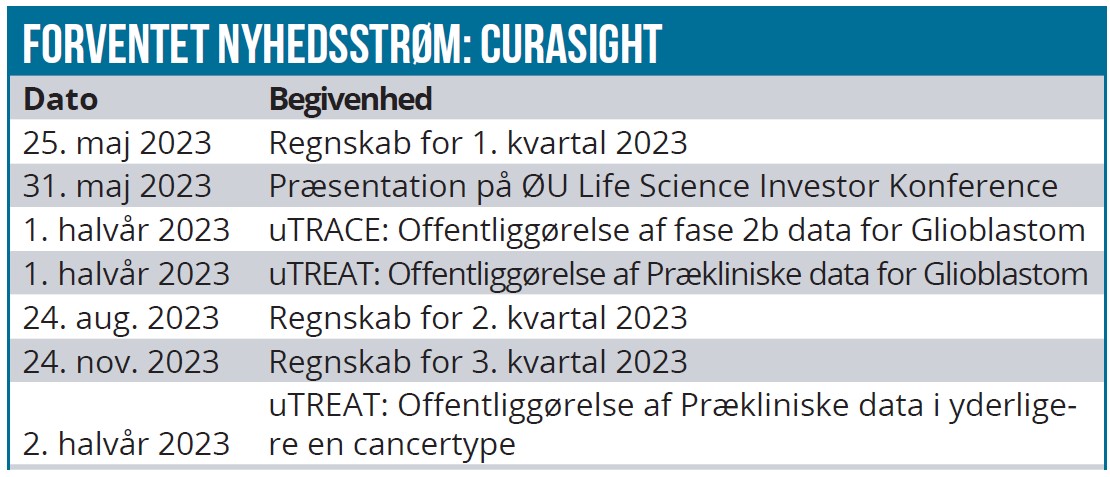 FORVENTET NYHEDSSTRØM: CURASIGHT

| Dato | Begivenhed |
|---|---|
| 25. maj 2023 | Regnskab for 1. kvartal 2023 |
| 31. maj 2023 | Præsentation på ØU Life Science Investor Konference |
| 1. halvår 2023 | uTRACE: Offentliggørelse af fase 2b data for Glioblastom |
| 1. halvår 2023 | uTREAT: Offentliggørelse af Prækliniske data for Glioblastom |
| 24. aug. 2023 | Regnskab for 2. kvartal 2023 |
| 24. nov. 2023 | Regnskab for 3. kvartal 2023 |
| 2. halvår 2023 | uTREAT: Offentliggørelse af Prækliniske data i yderligere en cancertype |